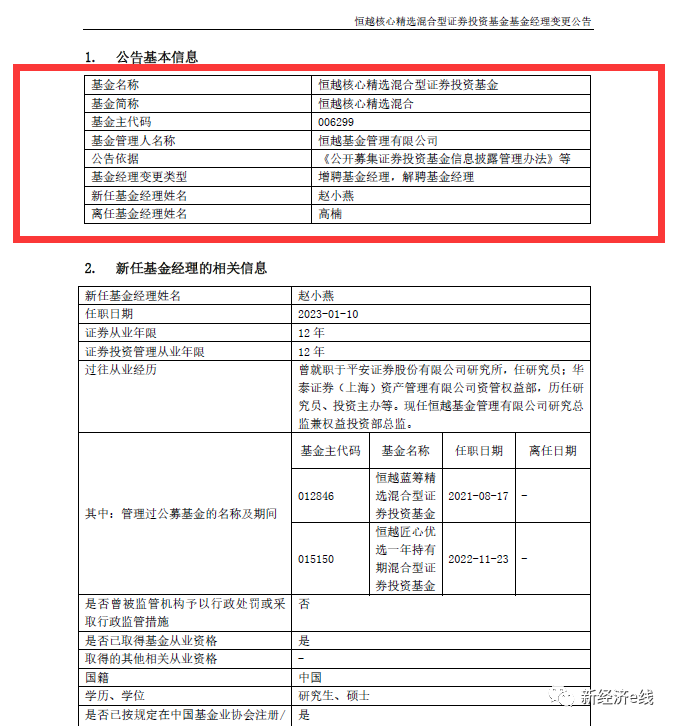 恒越核心精选混合型证券投资基金基金经理变更公告

1. 公告基本信息

| 基金名称 | 恒越核心精选混合型证券投资基金 |
|---|---|
| 基金简称 | 恒越核心精选混合 |
| 基金主代码 | 006299 |
| 基金管理人名称 | 恒越基金管理有限公司 |
| 公告依据 | 《公开募集证券投资基金信息披露管理办法》等 |
| 基金经理变更类型 | 增聘基金经理，解聘基金经理 |
| 新任基金经理姓名 | 赵小燕 |
| 离任基金经理姓名 | 高楠 |

2. 新任基金经理的相关信息

| 新任基金经理姓名 | 赵小燕 | | | |
|---|---|---|---|---|
| 任职日期 | 2023-01-10 | | | |
| 证券从业年限 | 12 年 | | | |
| 证券投资管理从业年限 | 12 年 | | | |
| 过往从业经历 | 曾就职于平安证券股份有限公司研究所，任研究员；华泰证券（上海）资产管理有限公司资管权益部，历任研究员、投资主办等。现任恒越基金管理有限公司研究总监兼权益投资部总监。 | | | |
| 其中：管理过公募基金的名称及期间 | 基金主代码 | 基金名称 | 任职日期 | 离任日期 |
| | 012846 | 恒越蓝筹精选混合型证券投资基金 | 2021-08-17 | - |
| | 015150 | 恒越匠心优选一年持有期混合型证券投资基金 | 2022-11-23 | - |
| 是否曾被监管机构予以行政处罚或采取行政监管措施 | 否 | | | |
| 是否已取得基金从业资格 | 是 | | | |
| 取得的其他相关从业资格 | - | | | |
| 国籍 | 中国 | | | |
| 学历、学位 | 研究生、硕士 | | | |
| 是否已按规定在中国基金业协会注册/ | 是 | | | |

新经济e线